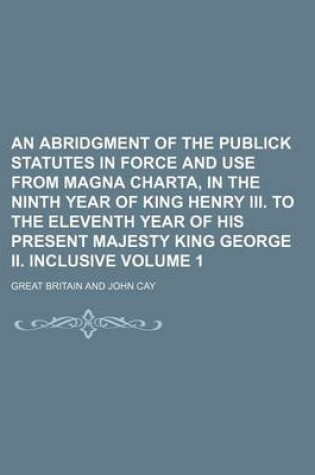 AN ABRIDGMENT OF THE PUBLICK STATUTES IN FORCE AND USE FROM MAGNA CHARTA, IN THE NINTH YEAR OF KING HENRY III. TO THE ELEVENTH YEAR OF HIS PRESENT MAJESTY KING GEORGE II. INCLUSIVE VOLUME 1

GREAT BRITAIN AND JOHN CAY